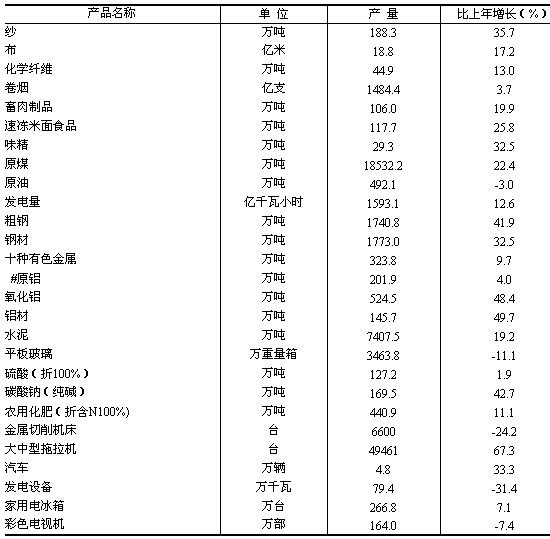 | 产品名称 | 单 位 | 产 量 | 比上年增长（%） |
|---|---|---|---|
| 纱 | 万吨 | 188.3 | 35.7 |
| 布 | 亿米 | 18.8 | 17.2 |
| 化学纤维 | 万吨 | 44.9 | 13.0 |
| 卷烟 | 亿支 | 1484.4 | 3.7 |
| 畜肉制品 | 万吨 | 106.0 | 19.9 |
| 速冻米面食品 | 万吨 | 117.7 | 25.8 |
| 味精 | 万吨 | 29.3 | 32.5 |
| 原煤 | 万吨 | 18532.2 | 22.4 |
| 原油 | 万吨 | 492.1 | -3.0 |
| 发电量 | 亿千瓦小时 | 1593.1 | 12.6 |
| 粗钢 | 万吨 | 1740.8 | 41.9 |
| 钢材 | 万吨 | 1773.0 | 32.5 |
| 十种有色金属 | 万吨 | 323.8 | 9.7 |
| #原铝 | 万吨 | 201.9 | 4.0 |
| 氧化铝 | 万吨 | 524.5 | 48.4 |
| 铝材 | 万吨 | 145.7 | 49.7 |
| 水泥 | 万吨 | 7407.5 | 19.2 |
| 平板玻璃 | 万重量箱 | 3463.8 | -11.1 |
| 硫酸（折100%） | 万吨 | 127.2 | 1.9 |
| 碳酸钠（纯碱） | 万吨 | 169.5 | 42.7 |
| 农用化肥（折含N100%） | 万吨 | 440.9 | 11.1 |
| 金属切削机床 | 台 | 6600 | -24.2 |
| 大中型拖拉机 | 台 | 49461 | 67.3 |
| 汽车 | 万辆 | 4.8 | 33.3 |
| 发电设备 | 万千瓦 | 79.4 | -31.4 |
| 家用电冰箱 | 万台 | 266.8 | 7.1 |
| 彩色电视机 | 万部 | 164.0 | -7.4 |